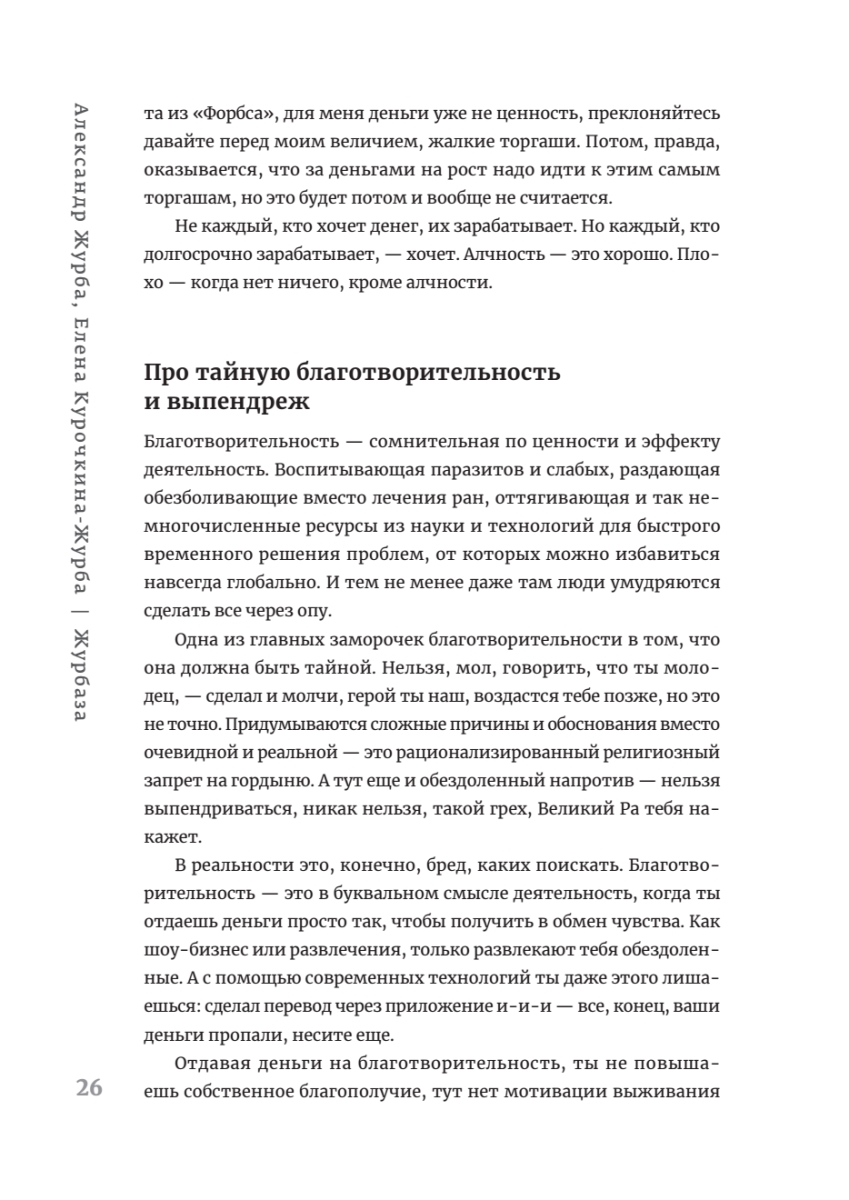 Александр Журба, Елена Курочкина-Журба | Журбаза

та из «Форбса», для меня деньги уже не ценность, преклоняйтесь давайте перед моим величием, жалкие торгаши. Потом, правда, оказывается, что за деньгами на рост надо идти к этим самым торгашам, но это будет потом и вообще не считается.

Не каждый, кто хочет денег, их зарабатывает. Но каждый, кто долгосрочно зарабатывает, — хочет. Алчность — это хорошо. Плохо — когда нет ничего, кроме алчности.

Про тайную благотворительность и выпендреж

Благотворительность — сомнительная по ценности и эффекту деятельность. Воспитывающая паразитов и слабых, раздающая обезболивающие вместо лечения ран, оттягивающая и так немногочисленные ресурсы из науки и технологий для быстрого временного решения проблем, от которых можно избавиться навсегда глобально. И тем не менее даже там люди умудряются сделать все через опу.

Одна из главных заморочек благотворительности в том, что она должна быть тайной. Нельзя, мол, говорить, что ты молодец, — сделал и молчи, герой ты наш, воздастся тебе позже, но это не точно. Придумываются сложные причины и обоснования вместо очевидной и реальной — это рационализированный религиозный запрет на гордыню. А тут еще и обездоленный напротив — нельзя выпендриваться, никак нельзя, такой грех, Великий Ра тебя накажет.

В реальности это, конечно, бред, каких поискать. Благотворительность — это в буквальном смысле деятельность, когда ты отдаешь деньги просто так, чтобы получить в обмен чувства. Как шоу-бизнес или развлечения, только развлекают тебя обездоленные. А с помощью современных технологий ты даже этого лишаешься: сделал перевод через приложение и-и-и — все, конец, ваши деньги пропали, несите еще.

Отдавая деньги на благотворительность, ты не повышаешь собственное благополучие, тут нет мотивации выживания

26